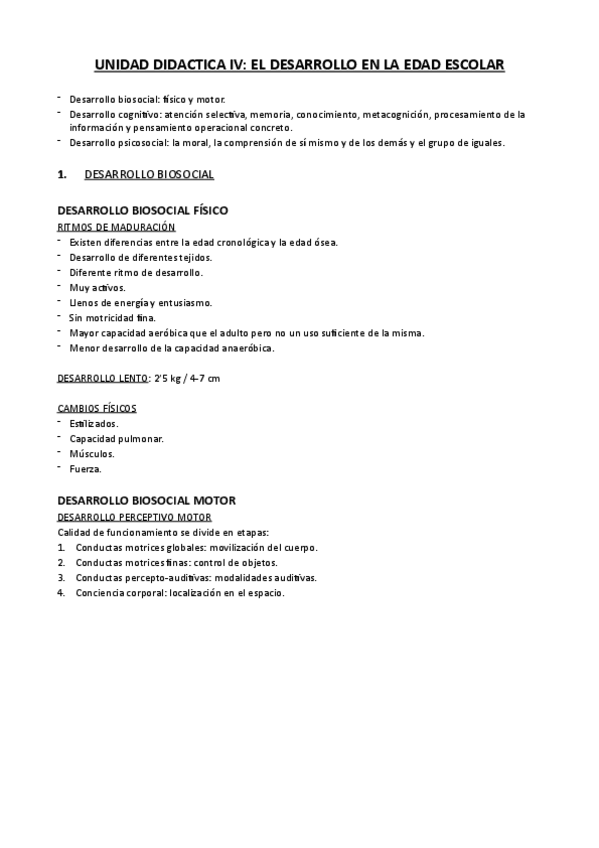 UNIDAD DIDACTICA IV: EL DESARROLLO EN LA EDAD ESCOLAR

- Desarrollo biosocial: físico y motor.
- Desarrollo cognitivo: atención selectiva, memoria, conocimiento, metacognición, procesamiento de la información y pensamiento operacional concreto.
- Desarrollo psicosocial: la moral, la comprensión de sí mismo y de los demás y el grupo de iguales.

1. DESARROLLO BIOSOCIAL

DESARROLLO BIOSOCIAL FÍSICO
RITMOS DE MADURACIÓN
- Existen diferencias entre la edad cronológica y la edad ósea.
- Desarrollo de diferentes tejidos.
- Diferente ritmo de desarrollo.
- Muy activos.
- Llenos de energía y entusiasmo.
- Sin motricidad fina.
- Mayor capacidad aeróbica que el adulto pero no un uso suficiente de la misma.
- Menor desarrollo de la capacidad anaeróbica.

DESARROLLO LENTO: 2'5 kg / 4-7 cm

CAMBIOS FÍSICOS
- Estilizados.
- Capacidad pulmonar.
- Músculos.
- Fuerza.

DESARROLLO BIOSOCIAL MOTOR
DESARROLLO PERCEPTIVO MOTOR
Calidad de funcionamiento se divide en etapas:
1. Conductas motrices globales: movilización del cuerpo.
2. Conductas motrices finas: control de objetos.
3. Conductas percepto-auditivas: modalidades auditivas.
4. Conciencia corporal: localización en el espacio.